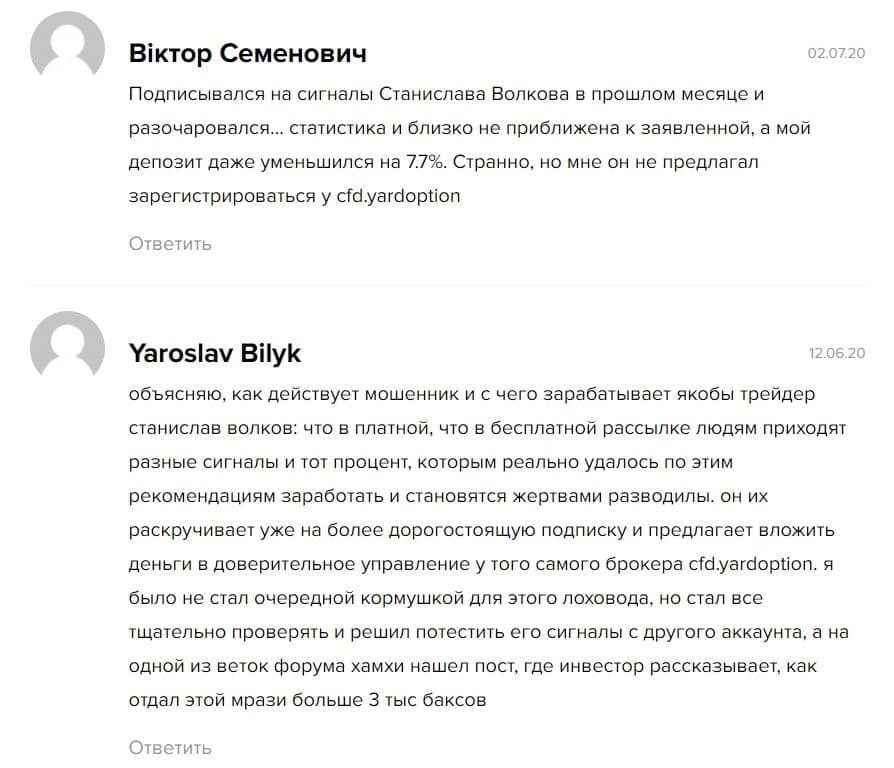 Віктор Семенович

02.07.20

Подписывался на сигналы Станислава Волкова в прошлом месяце и разочаровался... статистика и близко не приближена к заявленной, а мой депозит даже уменьшился на 7.7%. Странно, но мне он не предлагал зарегистрироваться у cfd.yardoption

Ответить

Yaroslav Bilyk

12.06.20

объясняю, как действует мошенник и с чего зарабатывает якобы трейдер станислав волков: что в платной, что в бесплатной рассылке людям приходят разные сигналы и тот процент, которым реально удалось по этим рекомендациям заработать и становятся жертвами разводилы. он их раскручивает уже на более дорогостоящую подписку и предлагает вложить деньги в доверительное управление у того самого брокера cfd.yardoption. я было не стал очередной кормушкой для этого лоховода, но стал все тщательно проверять и решил потестить его сигналы с другого аккаунта, а на одной из веток форума хамхи нашел пост, где инвестор рассказывает, как отдал этой мрази больше 3 тыс баксов

Ответить